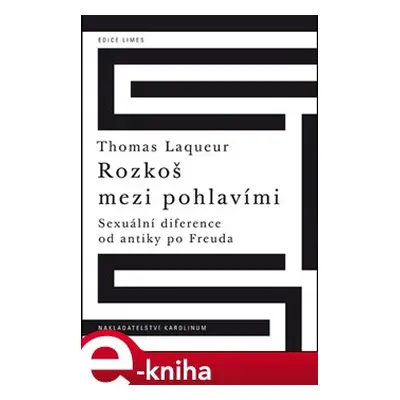 EDICE LIMES

Thomas Laqueur
Rozkoš mezi pohlavími
Sexuální diference od antiky po Freuda

NAKLADATELSTVÍ KAROLINUM

e-kniha